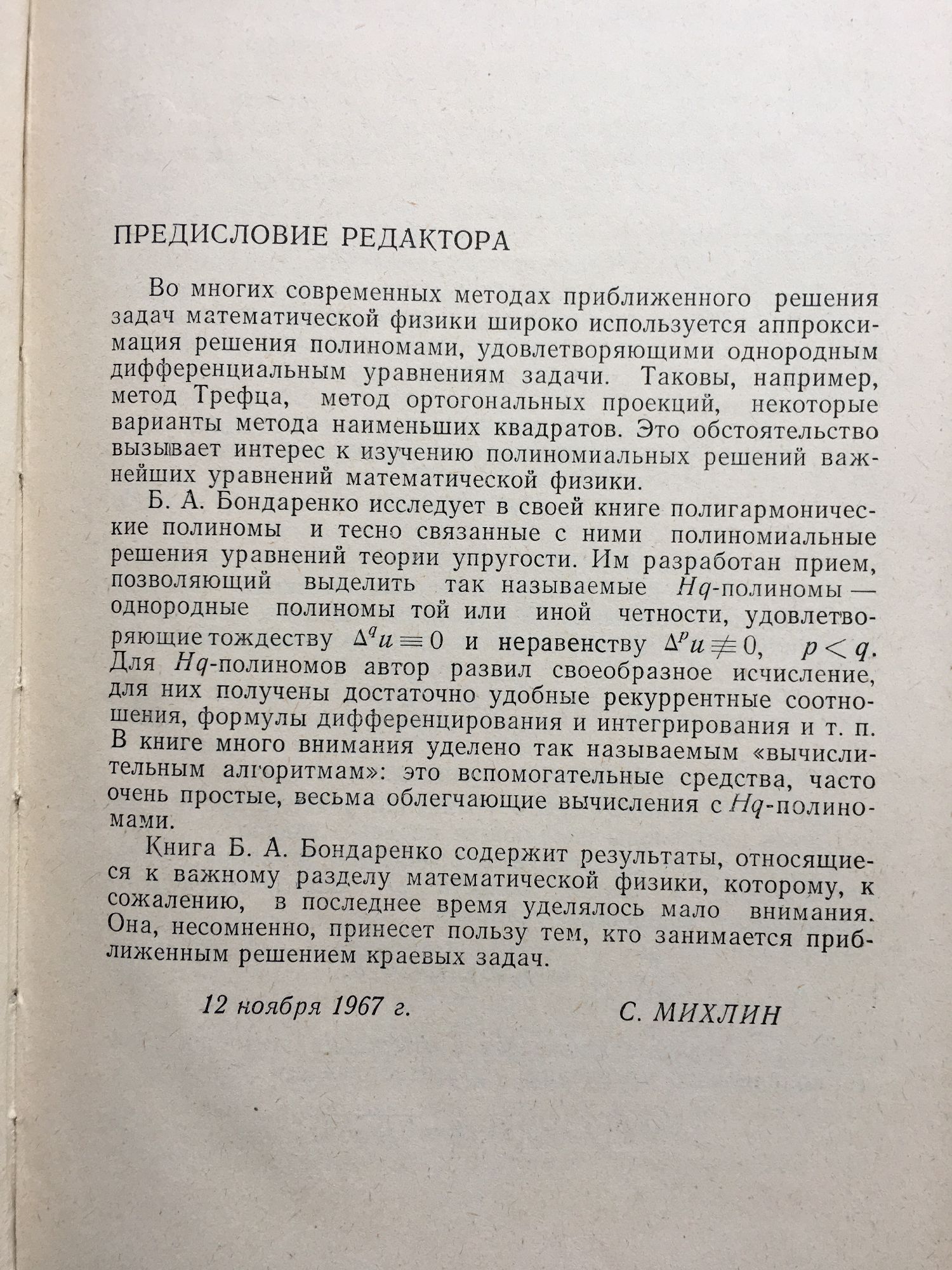 ПРЕДИСЛОВИЕ РЕДАКТОРА

Во многих современных методах приближенного решения задач математической физики широко используется аппроксимация решения полиномами, удовлетворяющими однородным дифференциальным уравнениям задачи. Таковы, например, метод Трефца, метод ортогональных проекций, некоторые варианты метода наименьших квадратов. Это обстоятельство вызывает интерес к изучению полиномиальных решений важнейших уравнений математической физики.

Б. А. Бондаренко исследует в своей книге полигармонические полиномы и тесно связанные с ними полиномиальные решения уравнений теории упругости. Им разработан прием, позволяющий выделить так называемые $Hq$-полиномы — однородные полиномы той или иной четности, удовлетворяющие тождеству $\Delta^q u \equiv 0$ и неравенству $\Delta^p u \not\equiv 0$, $p < q$. Для $Hq$-полиномов автор развил своеобразное исчисление, для них получены достаточно удобные рекуррентные соотношения, формулы дифференцирования и интегрирования и т. п. В книге много внимания уделено так называемым «вычислительным алгоритмам»: это вспомогательные средства, часто очень простые, весьма облегчающие вычисления с $Hq$-полиномами.

Книга Б. А. Бондаренко содержит результаты, относящиеся к важному разделу математической физики, которому, к сожалению, в последнее время уделялось мало внимания. Она, несомненно, принесет пользу тем, кто занимается приближенным решением краевых задач.

12 ноября 1967 г. С. МИХЛИН